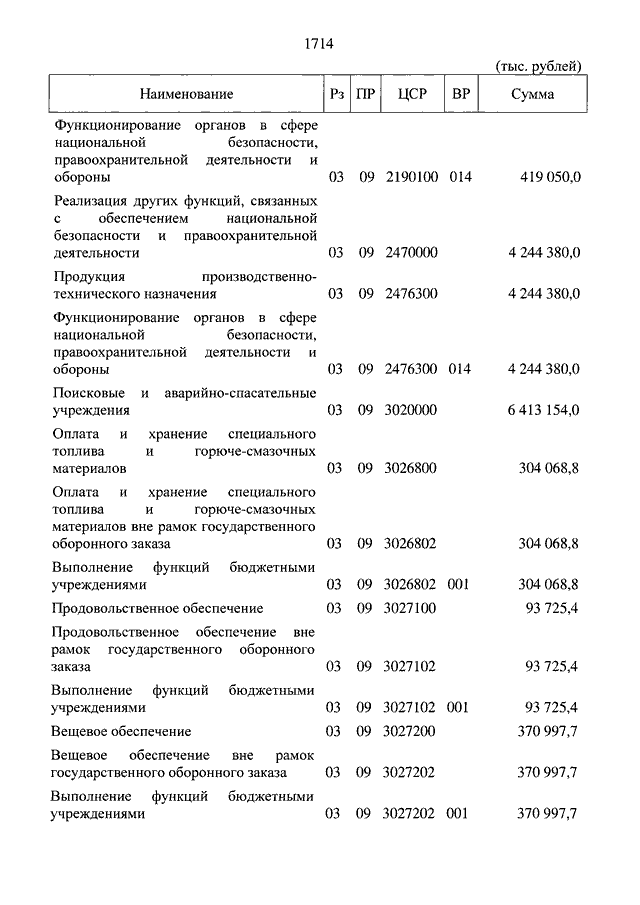 1714

(тыс. рублей)

| Наименование | Рз | ПР | ЦСР | ВР | Сумма |
|---|---|---|---|---|---|
| Функционирование органов в сфере национальной безопасности, правоохранительной деятельности и обороны | 03 | 09 | 2190100 | 014 | 419 050,0 |
| Реализация других функций, связанных с обеспечением национальной безопасности и правоохранительной деятельности | 03 | 09 | 2470000 | | 4 244 380,0 |
| Продукция производственно-технического назначения | 03 | 09 | 2476300 | | 4 244 380,0 |
| Функционирование органов в сфере национальной безопасности, правоохранительной деятельности и обороны | 03 | 09 | 2476300 | 014 | 4 244 380,0 |
| Поисковые и аварийно-спасательные учреждения | 03 | 09 | 3020000 | | 6 413 154,0 |
| Оплата и хранение специального топлива и горюче-смазочных материалов | 03 | 09 | 3026800 | | 304 068,8 |
| Оплата и хранение специального топлива и горюче-смазочных материалов вне рамок государственного оборонного заказа | 03 | 09 | 3026802 | | 304 068,8 |
| Выполнение функций бюджетными учреждениями | 03 | 09 | 3026802 | 001 | 304 068,8 |
| Продовольственное обеспечение | 03 | 09 | 3027100 | | 93 725,4 |
| Продовольственное обеспечение вне рамок государственного оборонного заказа | 03 | 09 | 3027102 | | 93 725,4 |
| Выполнение функций бюджетными учреждениями | 03 | 09 | 3027102 | 001 | 93 725,4 |
| Вещевое обеспечение | 03 | 09 | 3027200 | | 370 997,7 |
| Вещевое обеспечение вне рамок государственного оборонного заказа | 03 | 09 | 3027202 | | 370 997,7 |
| Выполнение функций бюджетными учреждениями | 03 | 09 | 3027202 | 001 | 370 997,7 |